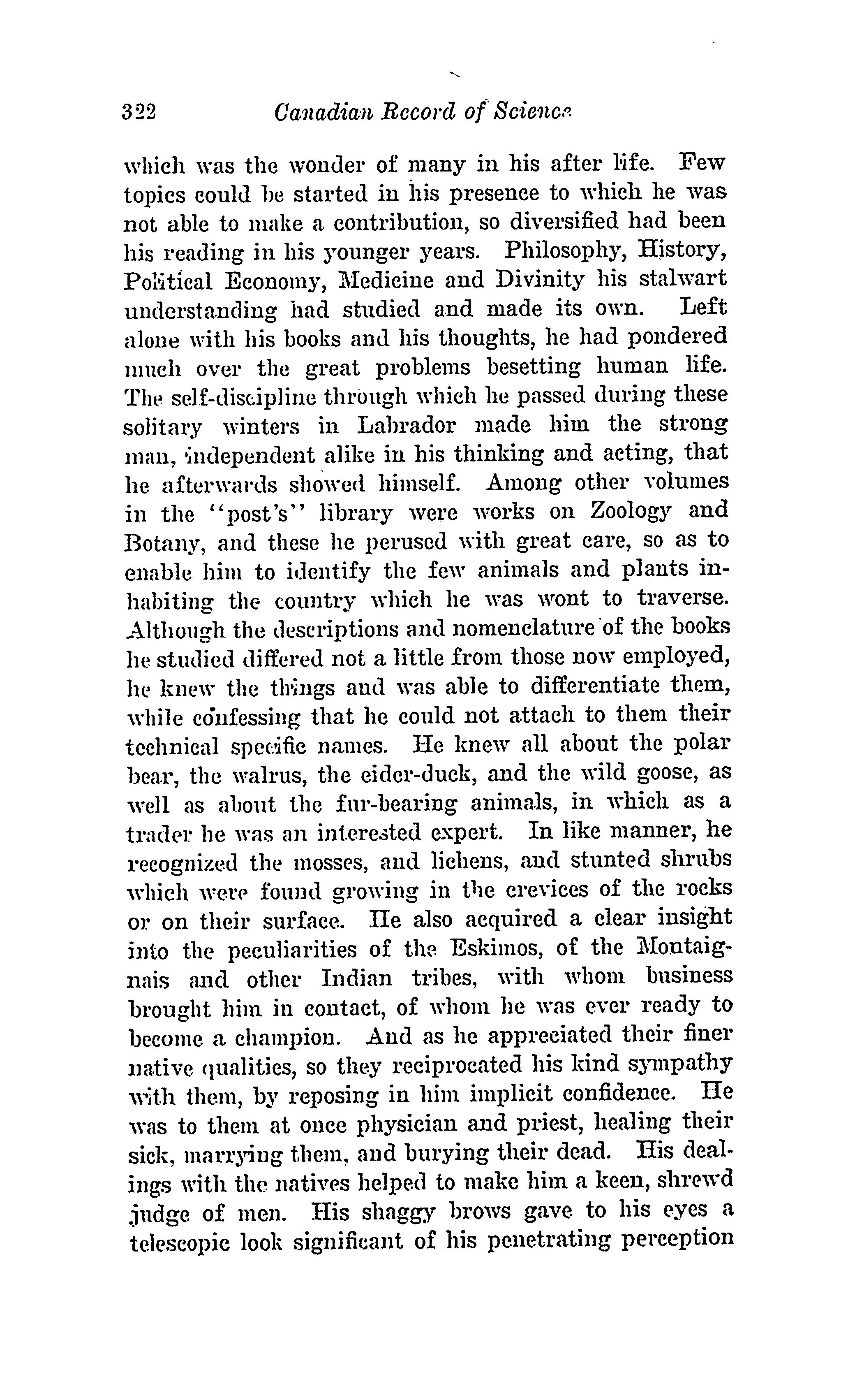 322 Canadian Record of Science

which was the wonder of many in his after life. Few topics could be started in his presence to which he was not able to make a contribution, so diversified had been his reading in his younger years. Philosophy, History, Political Economy, Medicine and Divinity his stalwart understanding had studied and made its own. Left alone with his books and his thoughts, he had pondered much over the great problems besetting human life. The self-discipline through which he passed during these solitary winters in Labrador made him the strong man, independent alike in his thinking and acting, that he afterwards showed himself. Among other volumes in the "post's" library were works on Zoology and Botany, and these he perused with great care, so as to enable him to identify the few animals and plants inhabiting the country which he was wont to traverse. Although the descriptions and nomenclature of the books he studied differed not a little from those now employed, he knew the things and was able to differentiate them, while confessing that he could not attach to them their technical specific names. He knew all about the polar bear, the walrus, the eider-duck, and the wild goose, as well as about the fur-bearing animals, in which as a trader he was an interested expert. In like manner, he recognized the mosses, and lichens, and stunted shrubs which were found growing in the crevices of the rocks or on their surface. He also acquired a clear insight into the peculiarities of the Eskimos, of the Montaignais and other Indian tribes, with whom business brought him in contact, of whom he was ever ready to become a champion. And as he appreciated their finer native qualities, so they reciprocated his kind sympathy with them, by reposing in him implicit confidence. He was to them at once physician and priest, healing their sick, marrying them, and burying their dead. His dealings with the natives helped to make him a keen, shrewd judge of men. His shaggy brows gave to his eyes a telescopic look significant of his penetrating perception